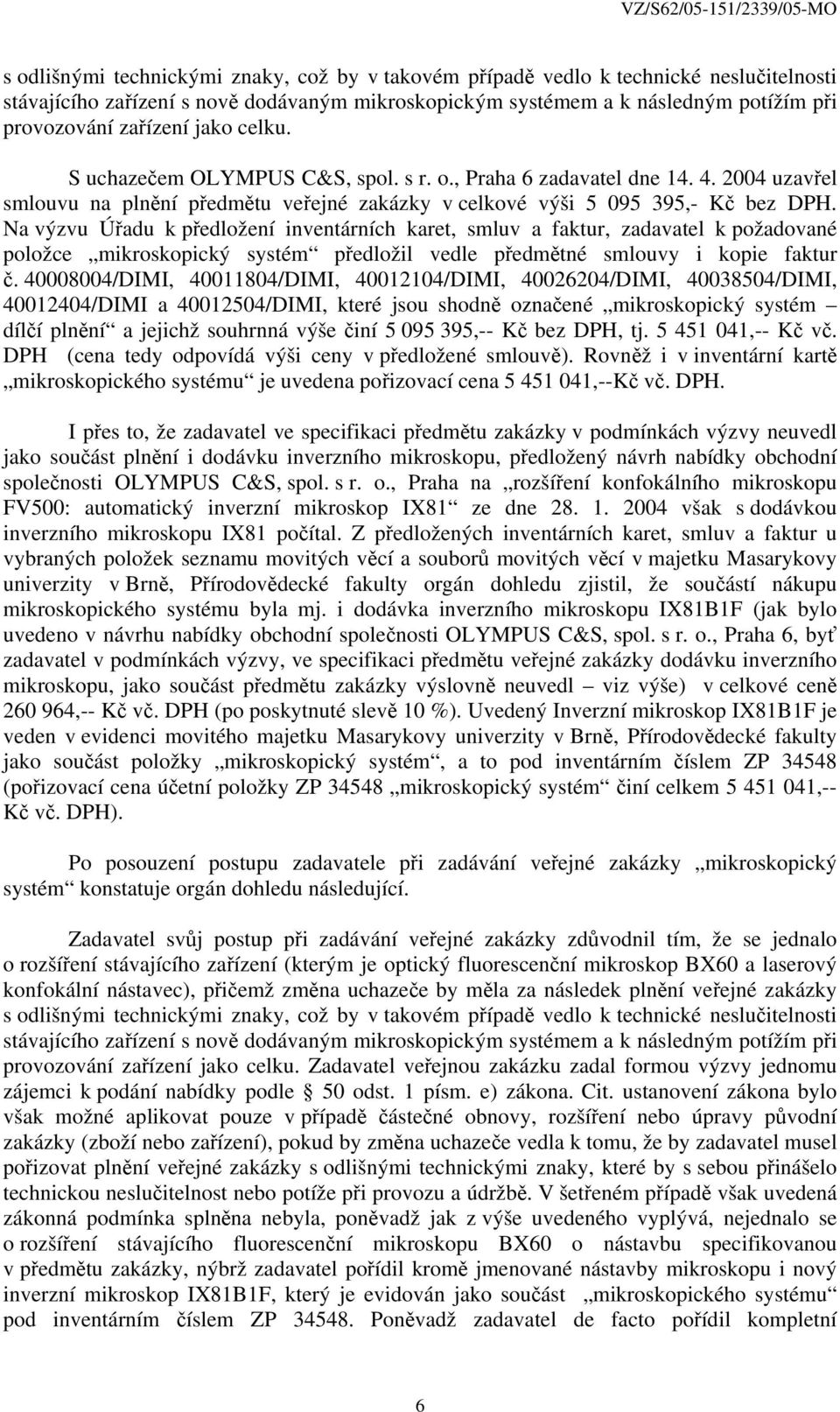 VZ/S62/05-151/2339/05-MO

s odlišnými technickými znaky, což by v takovém případě vedlo k technické neslučitelnosti stávajícího zařízení s nově dodávaným mikroskopickým systémem a k následným potížím při provozování zařízení jako celku.

S uchazečem OLYMPUS C&S, spol. s r. o., Praha 6 zadavatel dne 14. 4. 2004 uzavřel smlouvu na plnění předmětu veřejné zakázky v celkové výši 5 095 395,- Kč bez DPH. Na výzvu Úřadu k předložení inventárních karet, smluv a faktur, zadavatel k požadované položce „mikroskopický systém“ předložil vedle předmětné smlouvy i kopie faktur č. 40008004/DIMI, 40011804/DIMI, 40012104/DIMI, 40026204/DIMI, 40038504/DIMI, 40012404/DIMI a 40012504/DIMI, které jsou shodně označené „mikroskopický systém – dílčí plnění“ a jejichž souhrnná výše činí 5 095 395,-- Kč bez DPH, tj. 5 451 041,-- Kč vč. DPH (cena tedy odpovídá výši ceny v předložené smlouvě). Rovněž i v inventární kartě „mikroskopického systému“ je uvedena pořizovací cena 5 451 041,--Kč vč. DPH.

I přes to, že zadavatel ve specifikaci předmětu zakázky v podmínkách výzvy neuvedl jako součást plnění i dodávku inverzního mikroskopu, předložený návrh nabídky obchodní společnosti OLYMPUS C&S, spol. s r. o., Praha na „rozšíření konfokálního mikroskopu FV500: automatický inverzní mikroskop IX81“ ze dne 28. 1. 2004 však s dodávkou inverzního mikroskopu IX81 počítal. Z předložených inventárních karet, smluv a faktur u vybraných položek seznamu movitých věcí a souborů movitých věcí v majetku Masarykovy univerzity v Brně, Přírodovědecké fakulty orgán dohledu zjistil, že součástí nákupu mikroskopického systému byla mj. i dodávka inverzního mikroskopu IX81B1F (jak bylo uvedeno v návrhu nabídky obchodní společnosti OLYMPUS C&S, spol. s r. o., Praha 6, byť zadavatel v podmínkách výzvy, ve specifikaci předmětu veřejné zakázky dodávku inverzního mikroskopu, jako součást předmětu zakázky výslovně neuvedl – viz výše) v celkové ceně 260 964,-- Kč vč. DPH (po poskytnuté slevě 10 %). Uvedený Inverzní mikroskop IX81B1F je veden v evidenci movitého majetku Masarykovy univerzity v Brně, Přírodovědecké fakulty jako součást položky „mikroskopický systém“, a to pod inventárním číslem ZP 34548 (pořizovací cena účetní položky ZP 34548 „mikroskopický systém“ činí celkem 5 451 041,-- Kč vč. DPH).

Po posouzení postupu zadavatele při zadávání veřejné zakázky „mikroskopický systém“ konstatuje orgán dohledu následující.

Zadavatel svůj postup při zadávání veřejné zakázky zdůvodnil tím, že se jednalo o rozšíření stávajícího zařízení (kterým je optický fluorescenční mikroskop BX60 a laserový konfokální nástavec), přičemž změna uchazeče by měla za následek plnění veřejné zakázky s odlišnými technickými znaky, což by v takovém případě vedlo k technické neslučitelnosti stávajícího zařízení s nově dodávaným mikroskopickým systémem a k následným potížím při provozování zařízení jako celku. Zadavatel veřejnou zakázku zadal formou výzvy jednomu zájemci k podání nabídky podle § 50 odst. 1 písm. e) zákona. Cit. ustanovení zákona bylo však možné aplikovat pouze v případě částečné obnovy, rozšíření nebo úpravy původní zakázky (zboží nebo zařízení), pokud by změna uchazeče vedla k tomu, že by zadavatel musel pořizovat plnění veřejné zakázky s odlišnými technickými znaky, které by s sebou přinášelo technickou neslučitelnost nebo potíže při provozu a údržbě. V šetřeném případě však uvedená zákonná podmínka splněna nebyla, poněvadž jak z výše uvedeného vyplývá, nejednalo se o rozšíření stávajícího fluorescenční mikroskopu BX60 o nástavbu specifikovanou v předmětu zakázky, nýbrž zadavatel pořídil kromě jmenované nástavby mikroskopu i nový inverzní mikroskop IX81B1F, který je evidován jako součást „mikroskopického systému“ pod inventárním číslem ZP 34548. Poněvadž zadavatel de facto pořídil kompletní

6